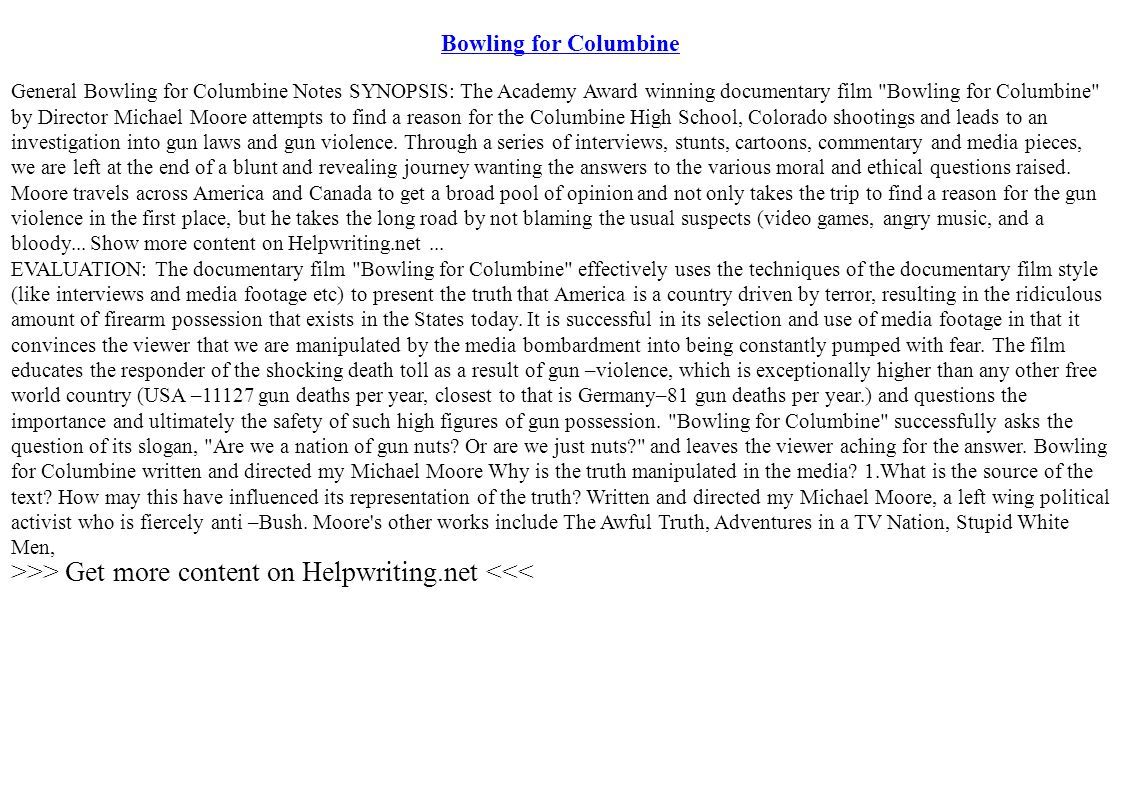 Bowling for Columbine

General Bowling for Columbine Notes SYNOPSIS: The Academy Award winning documentary film "Bowling for Columbine" by Director Michael Moore attempts to find a reason for the Columbine High School, Colorado shootings and leads to an investigation into gun laws and gun violence. Through a series of interviews, stunts, cartoons, commentary and media pieces, we are left at the end of a blunt and revealing journey wanting the answers to the various moral and ethical questions raised. Moore travels across America and Canada to get a broad pool of opinion and not only takes the trip to find a reason for the gun violence in the first place, but he takes the long road by not blaming the usual suspects (video games, angry music, and a bloody... Show more content on Helpwriting.net ...
EVALUATION: The documentary film "Bowling for Columbine" effectively uses the techniques of the documentary film style (like interviews and media footage etc) to present the truth that America is a country driven by terror, resulting in the ridiculous amount of firearm possession that exists in the States today. It is successful in its selection and use of media footage in that it convinces the viewer that we are manipulated by the media bombardment into being constantly pumped with fear. The film educates the responder of the shocking death toll as a result of gun –violence, which is exceptionally higher than any other free world country (USA –11127 gun deaths per year, closest to that is Germany–81 gun deaths per year.) and questions the importance and ultimately the safety of such high figures of gun possession. "Bowling for Columbine" successfully asks the question of its slogan, "Are we a nation of gun nuts? Or are we just nuts?" and leaves the viewer aching for the answer. Bowling for Columbine written and directed my Michael Moore Why is the truth manipulated in the media? 1.What is the source of the text? How may this have influenced its representation of the truth? Written and directed my Michael Moore, a left wing political activist who is fiercely anti –Bush. Moore's other works include The Awful Truth, Adventures in a TV Nation, Stupid White Men,
>>> Get more content on Helpwriting.net <<<